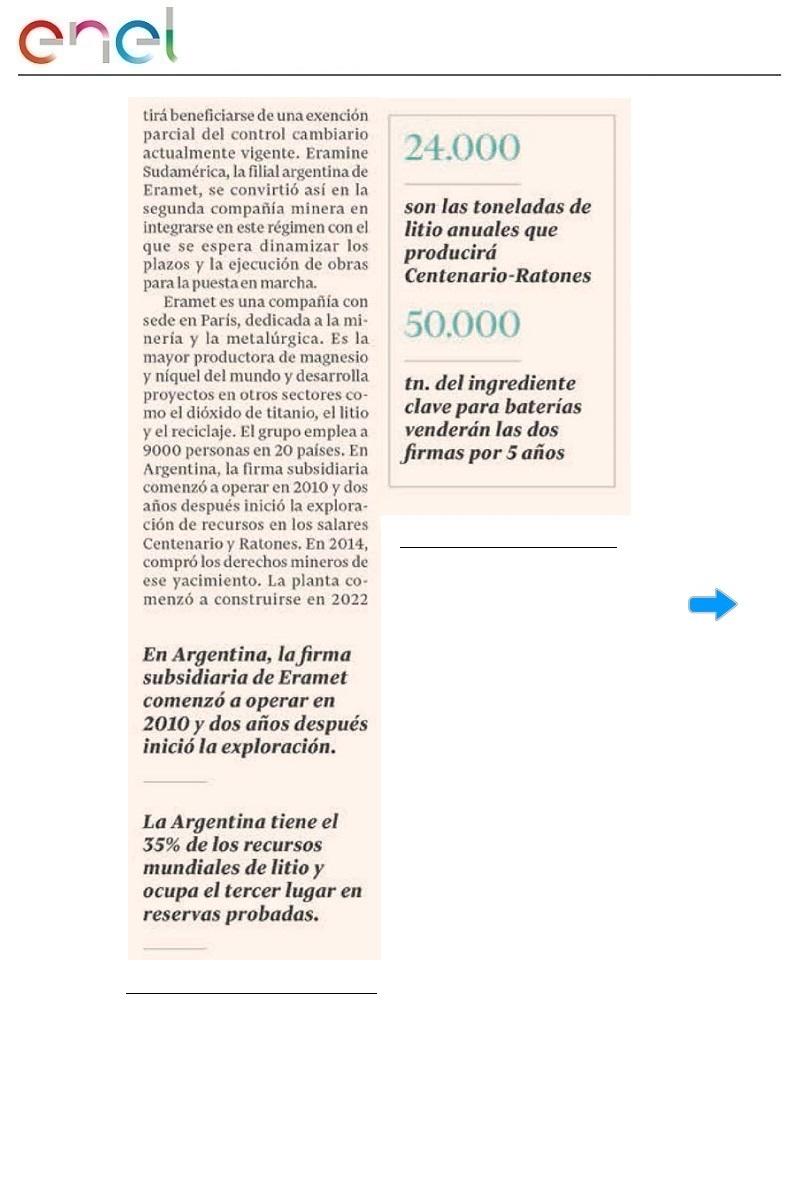 enel

tirá beneficiarse de una exención parcial del control cambiario actualmente vigente. Eramine Sudamérica, la filial argentina de Eramet, se convirtió así en la segunda compañía minera en integrarse en este régimen con el que se espera dinamizar los plazos y la ejecución de obras para la puesta en marcha.

Eramet es una compañía con sede en París, dedicada a la minería y la metalúrgica. Es la mayor productora de magnesio y níquel del mundo y desarrolla proyectos en otros sectores como el dióxido de titanio, el litio y el reciclaje. El grupo emplea a 9000 personas en 20 países. En Argentina, la firma subsidiaria comenzó a operar en 2010 y dos años después inició la exploración de recursos en los salares Centenario y Ratones. En 2014, compró los derechos mineros de ese yacimiento. La planta comenzó a construirse en 2022

En Argentina, la firma subsidiaria de Eramet comenzó a operar en 2010 y dos años después inició la exploración.

La Argentina tiene el 35% de los recursos mundiales de litio y ocupa el tercer lugar en reservas probadas.

24.000

son las toneladas de litio anuales que producirá Centenario-Ratones

50.000

tn. del ingrediente clave para baterías venderán las dos firmas por 5 años